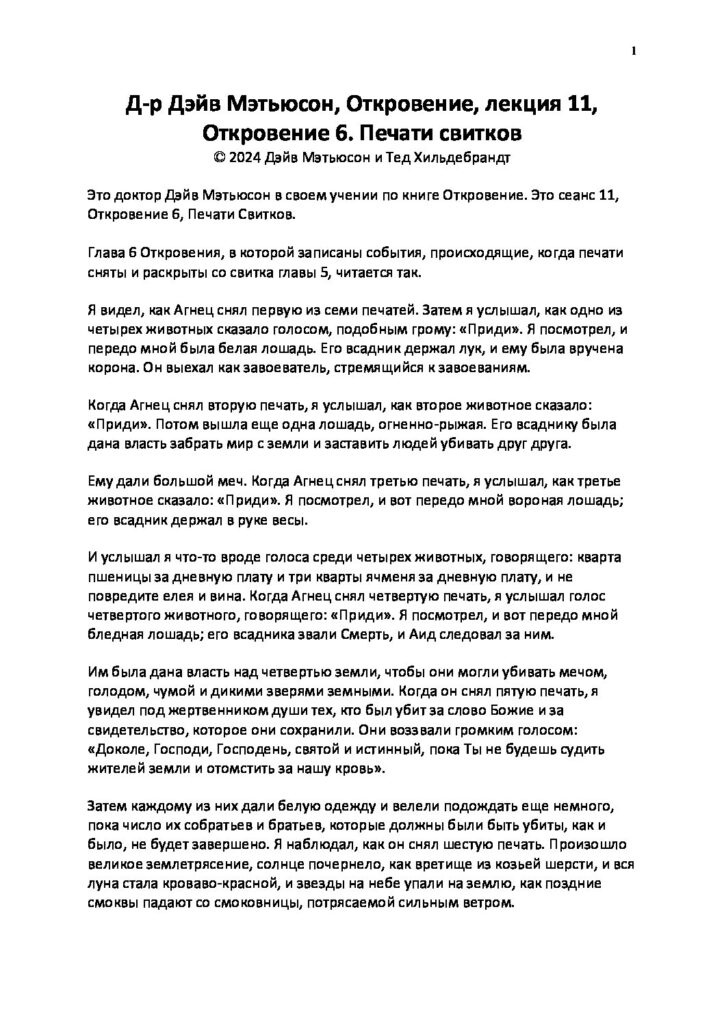 1

Д-р Дэйв Мэтьюсон, Откровение, лекция 11, Откровение 6. Печати свитков
© 2024 Дэйв Мэтьюсон и Тед Хильдебрандт

Это доктор Дэйв Мэтьюсон в своем учении по книге Откровение. Это сеанс 11, Откровение 6, Печати Свитков.

Глава 6 Откровения, в которой записаны события, происходящие, когда печати сняты и раскрыты со свитка главы 5, читается так.

Я видел, как Агнец снял первую из семи печатей. Затем я услышал, как одно из четырех животных сказало голосом, подобным грому: «Приди». Я посмотрел, и передо мной была белая лошадь. Его всадник держал лук, и ему была вручена корона. Он выехал как завоеватель, стремящийся к завоеваниям.

Когда Агнец снял вторую печать, я услышал, как второе животное сказало: «Приди». Потом вышла еще одна лошадь, огненно-рыжая. Его всаднику была дана власть забрать мир с земли и заставить людей убивать друг друга.

Ему дали большой меч. Когда Агнец снял третью печать, я услышал, как третье животное сказало: «Приди». Я посмотрел, и вот передо мной вороная лошадь; его всадник держал в руке весы.

И услышал я что-то вроде голоса среди четырех животных, говорящего: кварта пшеницы за дневную плату и три кварты ячменя за дневную плату, и не повредите елея и вина. Когда Агнец снял четвертую печать, я услышал голос четвертого животного, говорящего: «Приди». Я посмотрел, и вот передо мной бледная лошадь; его всадника звали Смерть, и Аид следовал за ним.

Им была дана власть над четвертью земли, чтобы они могли убивать мечом, голодом, чумой и дикими зверями земными. Когда он снял пятую печать, я увидел под жертвенником души тех, кто был убит за слово Божие и за свидетельство, которое они сохранили. Они воззвали громким голосом: «Доколе, Господи, Господень, святой и истинный, пока Ты не будешь судить жителей земли и отомстить за нашу кровь».

Затем каждому из них дали белую одежду и велели подождать еще немного, пока число их собратьев и братьев, которые должны были быть убиты, как и было, не будет завершено. Я наблюдал, как он снял шестую печать. Произошло великое землетрясение, солнце почернело, как вретище из козьей шерсти, и вся луна стала кроваво-красной, и звезды на небе упали на землю, как поздние смоквы падают со смоковницы, потрясаемой сильным ветром.